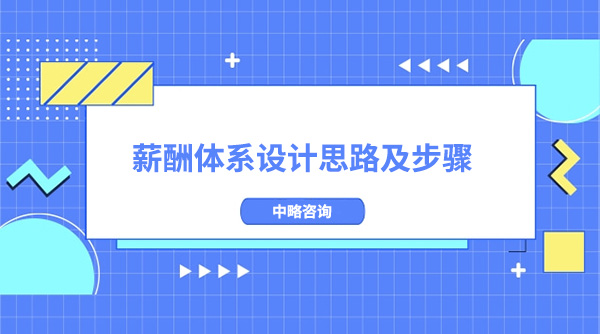 薪酬体系设计思路及步骤

中略咨询